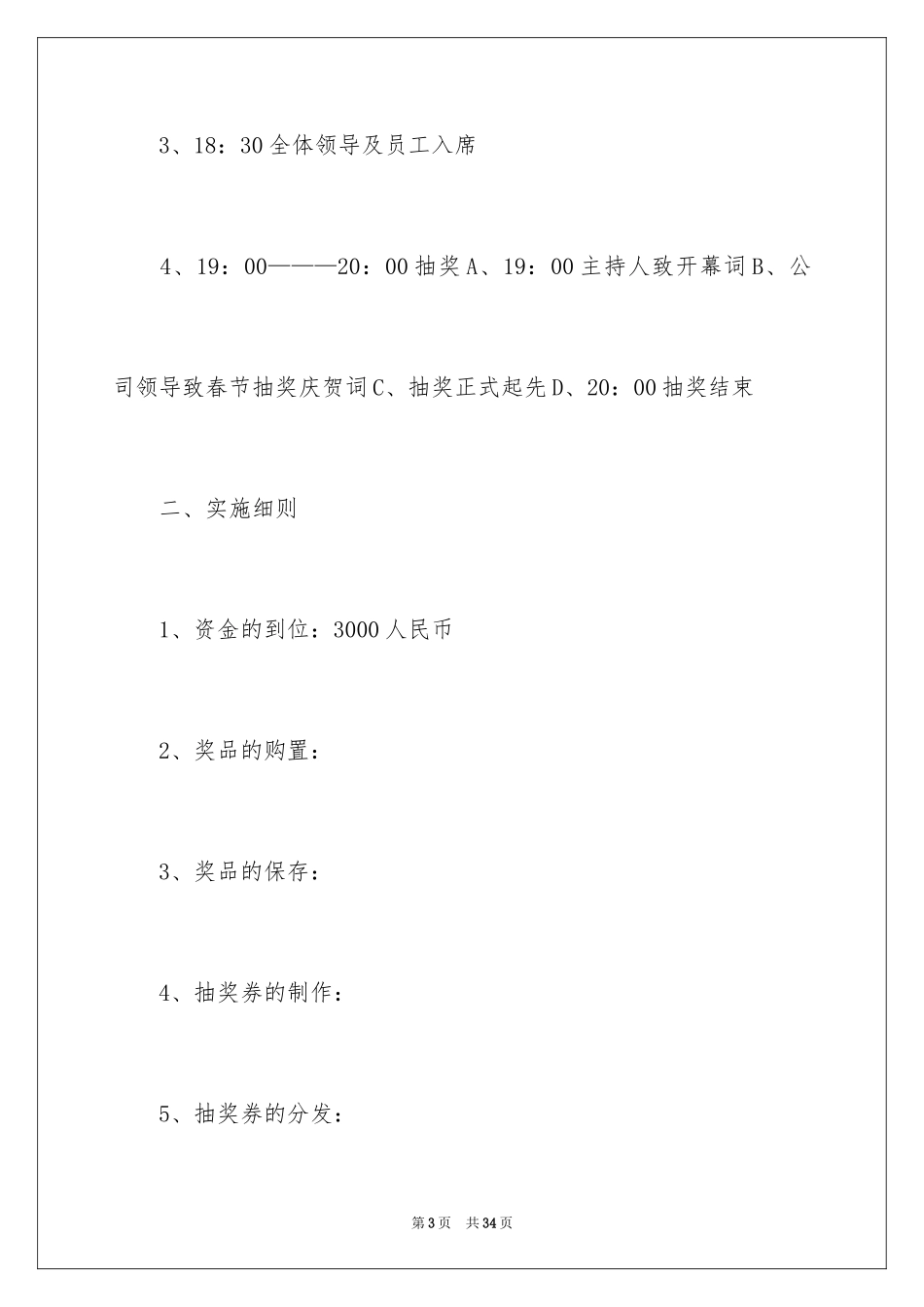 3、18：30全体领导及员工入席

4、19：00———20：00抽奖A、19：00主持人致开幕词B、公司领导致春节抽奖庆贺词C、抽奖正式起先D、20：00抽奖结束

二、实施细则

1、资金的到位：3000人民币

2、奖品的购置：

3、奖品的保存：

4、抽奖券的制作：

5、抽奖券的分发：

第3页　共34页